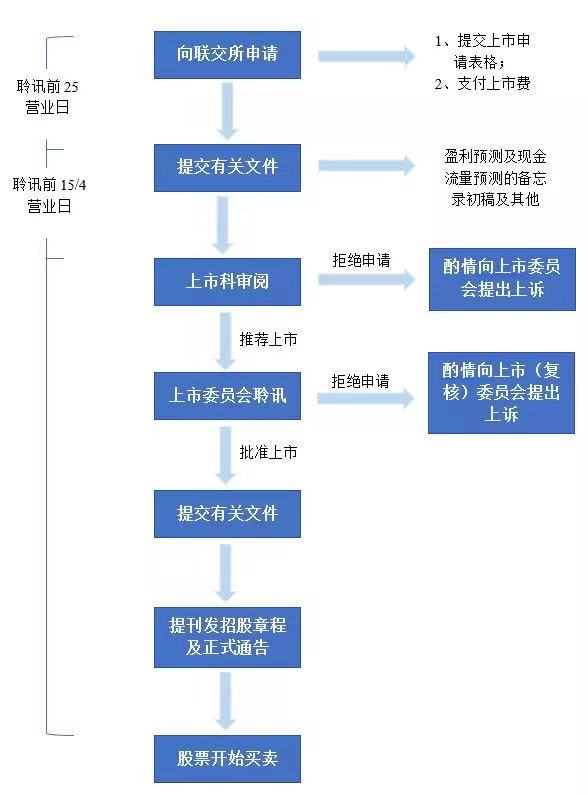 聆讯前 25 营业日

聆讯前 15/4 营业日

向联交所申请

1、提交上市申请表格；
2、支付上市费

提交有关文件

盈利预测及现金流量预测的备忘录初稿及其他

上市科审阅

拒绝申请

酌情向上市委员会提出上诉

推荐上市

上市委员会聆讯

拒绝申请

酌情向上市（复核）委员会提出上诉

批准上市

提交有关文件

提刊发招股章程及正式通告

股票开始买卖